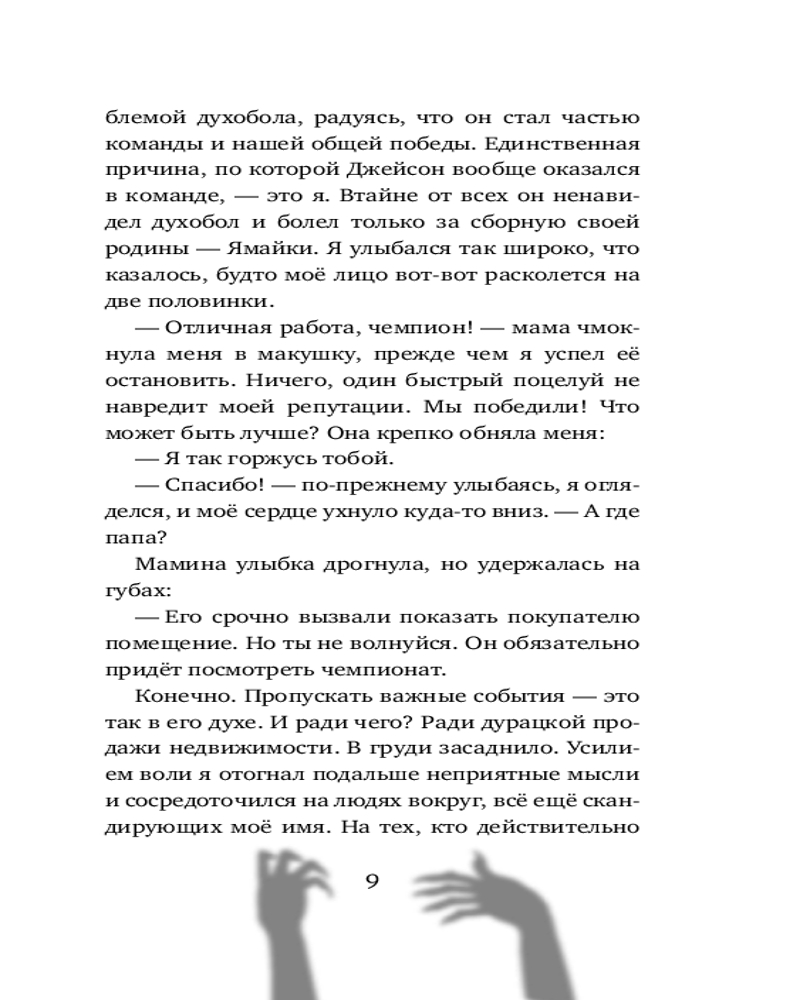 блемой духобола, радуясь, что он стал частью команды и нашей общей победы. Единственная причина, по которой Джейсон вообще оказался в команде, — это я. Втайне от всех он ненавидел духобол и болел только за сборную своей родины — Ямайки. Я улыбался так широко, что казалось, будто моё лицо вот-вот расколется на две половинки.

— Отличная работа, чемпион! — мама чмокнула меня в макушку, прежде чем я успел её остановить. Ничего, один быстрый поцелуй не навредит моей репутации. Мы победили! Что может быть лучше? Она крепко обняла меня:

— Я так горжусь тобой.

— Спасибо! — по-прежнему улыбаясь, я огляделся, и моё сердце ухнуло куда-то вниз. — А где папа?

Мамина улыбка дрогнула, но удержалась на губах:

— Его срочно вызвали показать покупателю помещение. Но ты не волнуйся. Он обязательно придёт посмотреть чемпионат.

Конечно. Пропускать важные события — это так в его духе. И ради чего? Ради дурацкой продажи недвижимости. В груди засаднило. Усилием воли я отогнал подальше неприятные мысли и сосредоточился на людях вокруг, всё ещё скандирующих моё имя. На тех, кто действительно

9